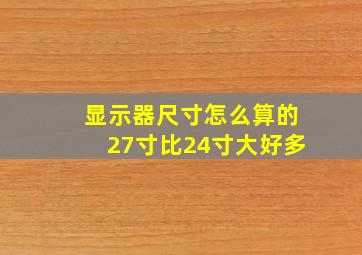 显示器尺寸怎么算的
27寸比24寸大好多